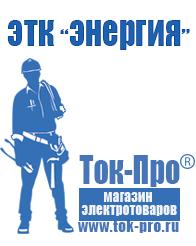 ЭТК "Энергия"

Ток-Про®

магазин электротоваров

www.tok-pro.ru